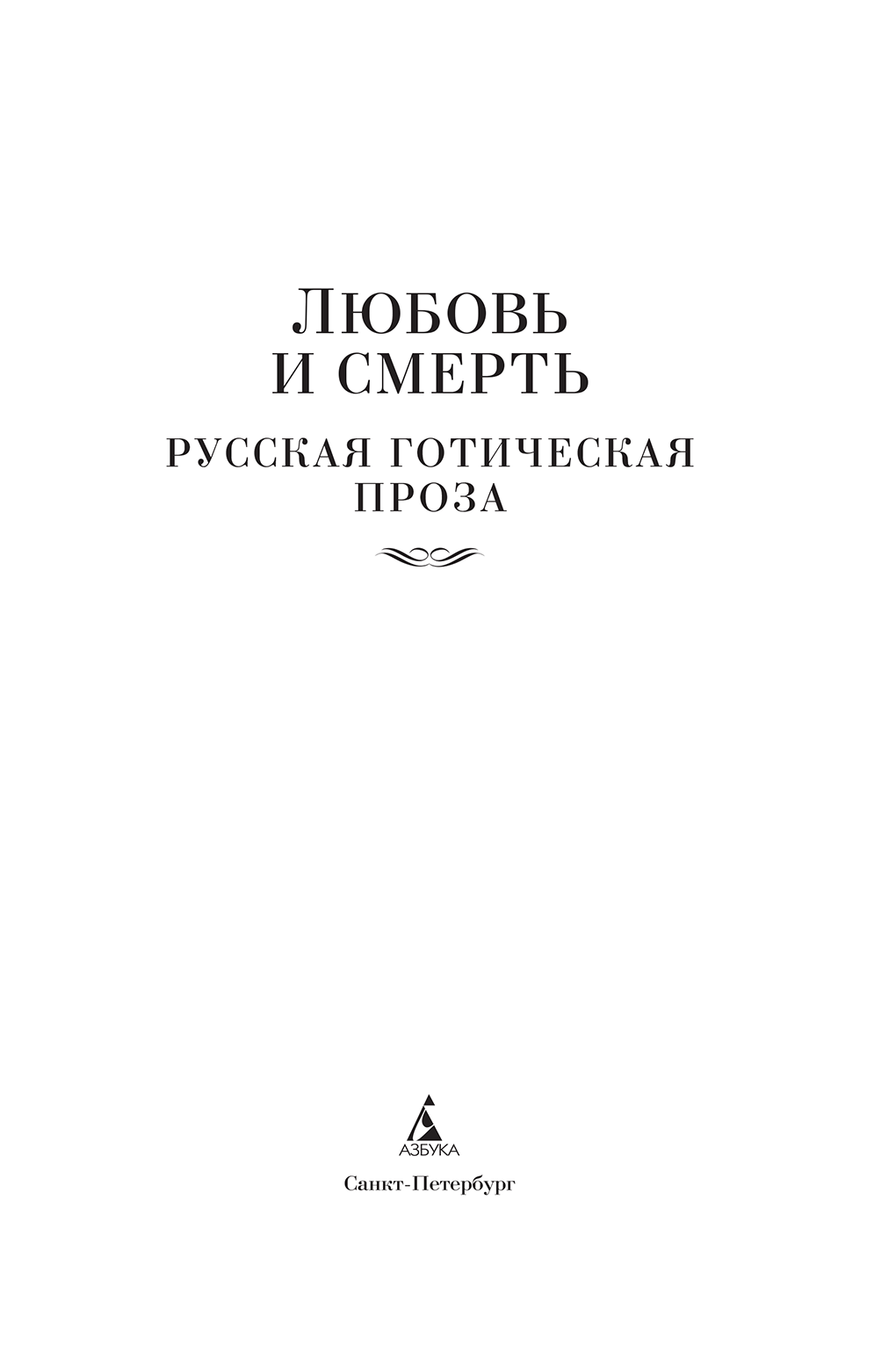 ЛЮБОВЬ
И СМЕРТЬ

РУССКАЯ ГОТИЧЕСКАЯ
ПРОЗА

АЗБУКА

Санкт-Петербург